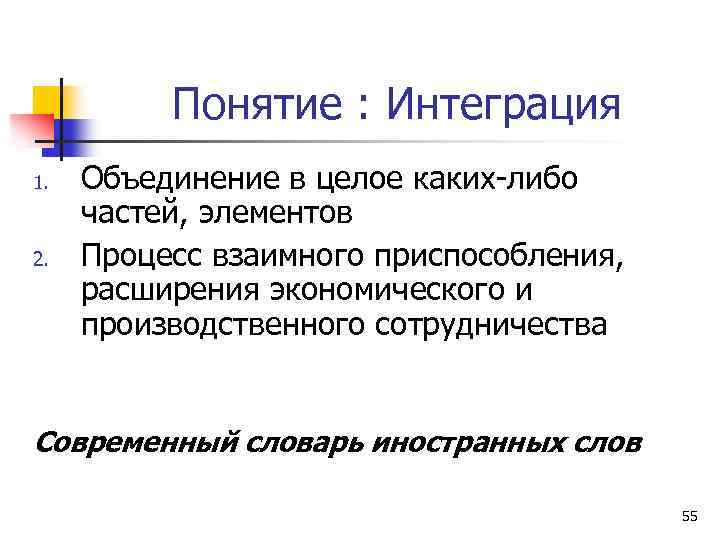 Понятие : Интеграция

1. Объединение в целое каких-либо частей, элементов
2. Процесс взаимного приспособления, расширения экономического и производственного сотрудничества

Современный словарь иностранных слов

55